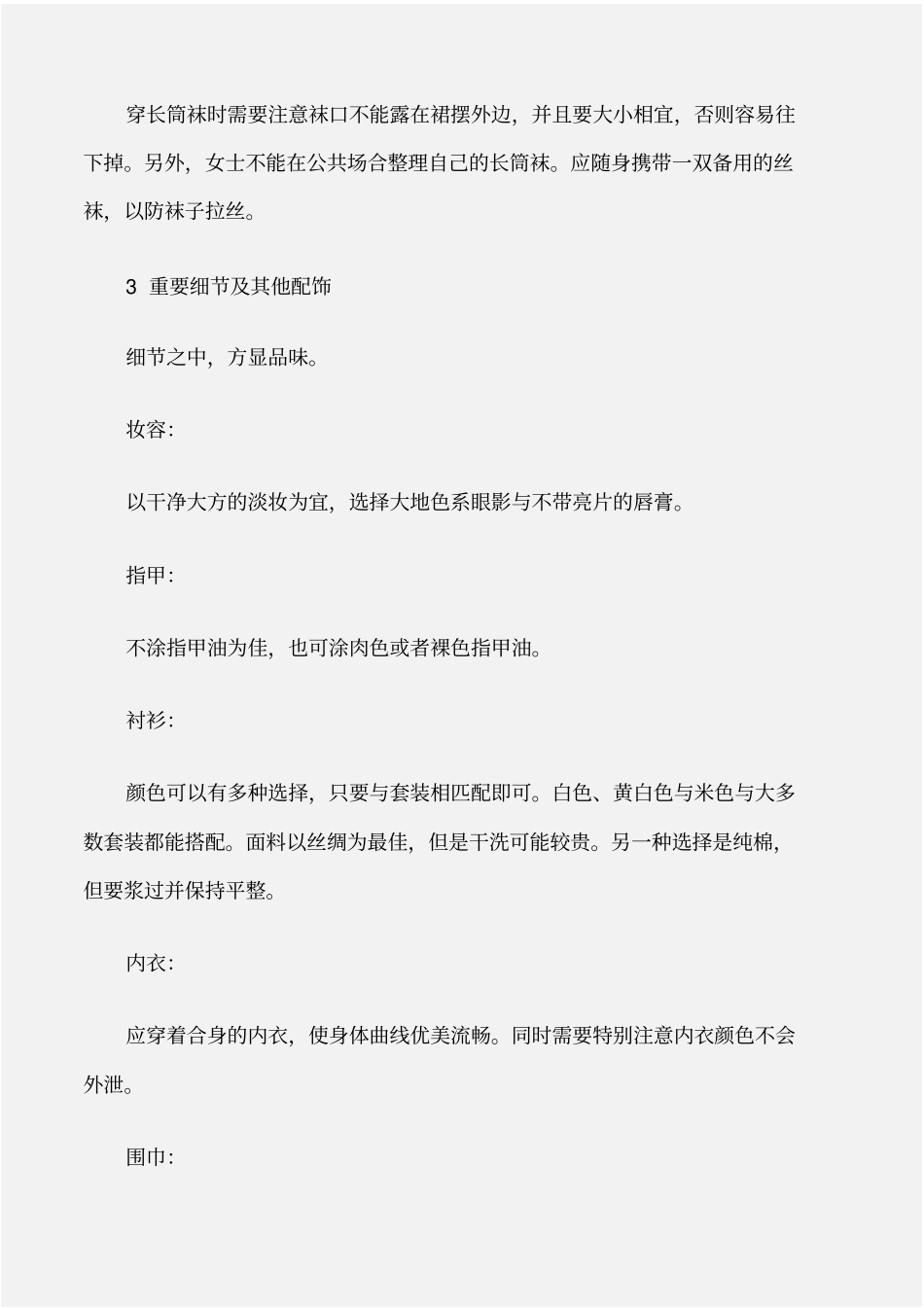 穿长筒袜时需要注意袜口不能露在裙摆外边，并且要大小相宜，否则容易往下掉。另外，女士不能在公共场合整理自己的长筒袜。应随身携带一双备用的丝袜，以防袜子拉丝。

3 重要细节及其他配饰

细节之中，方显品味。

妆容：

以干净大方的淡妆为宜，选择大地色系眼影与不带亮片的唇膏。

指甲：

不涂指甲油为佳，也可涂肉色或者裸色指甲油。

衬衫：

颜色可以有多种选择，只要与套装相匹配即可。白色、黄白色与米色与大多数套装都能搭配。面料以丝绸为最佳，但是干洗可能较贵。另一种选择是纯棉，但要浆过并保持平整。

内衣：

应穿着合身的内衣，使身体曲线优美流畅。同时需要特别注意内衣颜色不会外泄。

围巾：